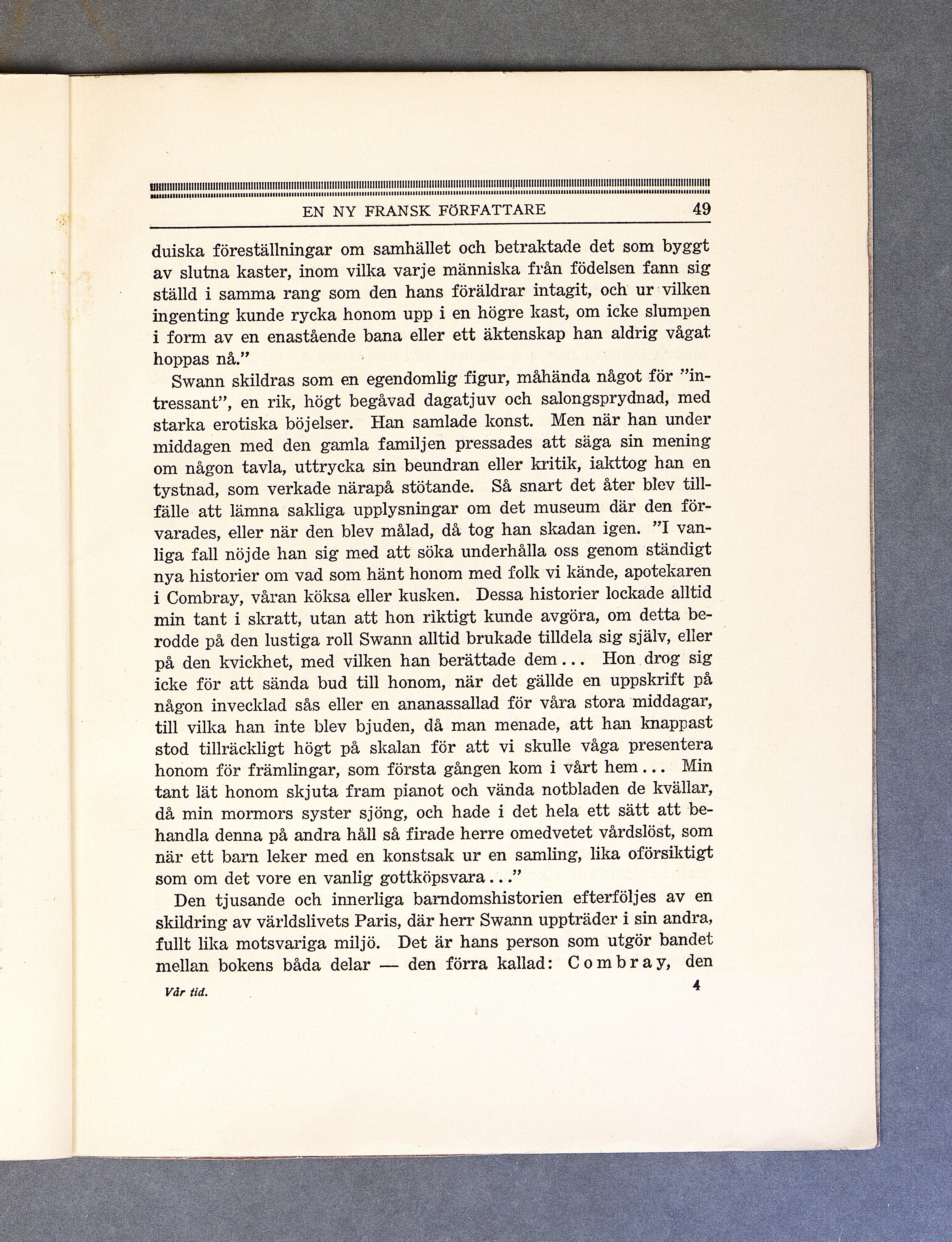 EN NY FRANSK FÖRFATTARE 49

duiska föreställningar om samhället och betraktade det som byggt av slutna kaster, inom vilka varje människa från födelsen fann sig ställd i samma rang som den hans föräldrar intagit, och ur vilken ingenting kunde rycka honom upp i en högre kast, om icke slumpen i form av en enastående bana eller ett äktenskap han aldrig vågat hoppas nå."

Swann skildras som en egendomlig figur, måhända något för "intressant", en rik, högt begåvad dagatjuv och salongsprydnad, med starka erotiska böjelser. Han samlade konst. Men när han under middagen med den gamla familjen pressades att säga sin mening om någon tavla, uttrycka sin beundran eller kritik, iakttog han en tystnad, som verkade närapå stötande. Så snart det åter blev tillfälle att lämna sakliga upplysningar om det museum där den förvarades, eller när den blev målad, då tog han skadan igen. "I vanliga fall nöjde han sig med att söka underhålla oss genom ständigt nya historier om vad som hänt honom med folk vi kände, apotekaren i Combray, våran köksa eller kusken. Dessa historier lockade alltid min tant i skratt, utan att hon riktigt kunde avgöra, om detta berodde på den lustiga roll Swann alltid brukade tilldela sig själv, eller på den kvickhet, med vilken han berättade dem... Hon drog sig icke för att sända bud till honom, när det gällde en uppskrift på någon invecklad sås eller en ananassallad för våra stora middagar, till vilka han inte blev bjuden, då man menade, att han knappast stod tillräckligt högt på skalan för att vi skulle våga presentera honom för främlingar, som första gången kom i vårt hem... Min tant lät honom skjuta fram pianot och vända notbladen de kvällar, då min mormors syster sjöng, och hade i det hela ett sätt att behandla denna på andra håll så firade herre omedvetet vårdslöst, som när ett barn leker med en konstsak ur en samling, lika oförsiktigt som om det vore en vanlig gottköpsvara..."

Den tjusande och innerliga barndomshistorien efterföljes av en skildring av världslivets Paris, där herr Swann uppträder i sin andra, fullt lika motsvariga miljö. Det är hans person som utgör bandet mellan bokens båda delar — den förra kallad: Combray, den

Vår tid. 4